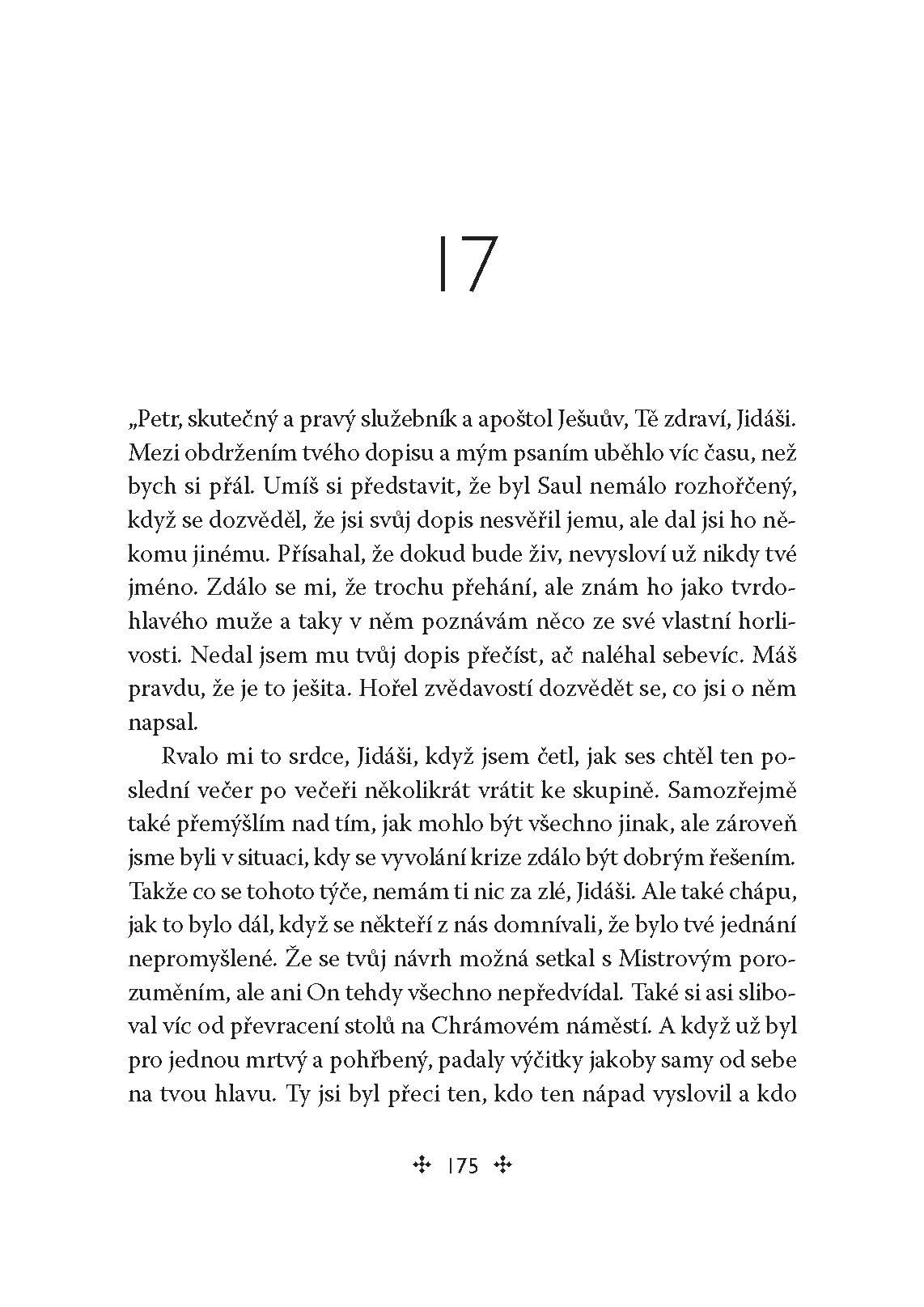 17

„Petr, skutečný a pravý služebník a apoštol Ješuův, Tě zdraví, Jidáši. Mezi obdržením tvého dopisu a mým psaním uběhlo víc času, než bych si přál. Umíš si představit, že byl Saul nemálo rozhořčený, když se dozvěděl, že jsi svůj dopis nesvěřil jemu, ale dal jsi ho někomu jinému. Přísahal, že dokud bude živ, nevysloví už nikdy tvé jméno. Zdálo se mi, že trochu přehání, ale znám ho jako tvrdohlavého muže a taky v něm poznávám něco ze své vlastní horlivosti. Nedal jsem mu tvůj dopis přečíst, ač naléhal sebevíc. Máš pravdu, že je to ješita. Hořel zvědavostí dozvědět se, co jsi o něm napsal.

Rvalo mi to srdce, Jidáši, když jsem četl, jak ses chtěl ten poslední večer po večeři několikrát vrátit ke skupině. Samozřejmě také přemýšlím nad tím, jak mohlo být všechno jinak, ale zároveň jsme byli v situaci, kdy se vyvolání krize zdálo být dobrým řešením. Takže co se tohoto týče, nemám ti nic za zlé, Jidáši. Ale také chápu, jak to bylo dál, když se někteří z nás domnívali, že bylo tvé jednání nepromyšlené. Že se tvůj návrh možná setkal s Mistrovým porozuměním, ale ani On tehdy všechno nepředvídal. Také si asi sliboval víc od převracení stolů na Chrámovém náměstí. A když už byl pro jednou mrtvý a pohřbený, padaly výčitky jakoby samy od sebe na tvou hlavu. Ty jsi byl přeci ten, kdo ten nápad vyslovil a kdo

175